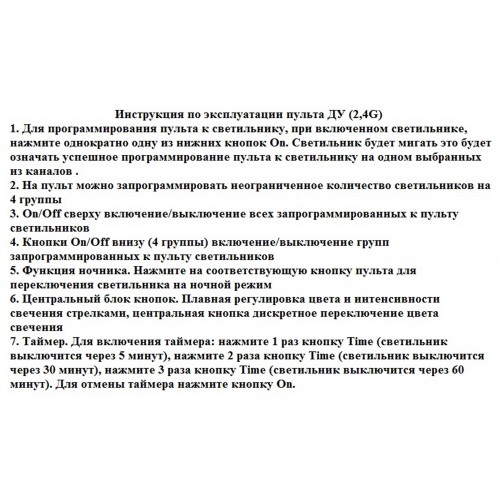 Инструкция по эксплуатации пульта ДУ (2,4G)
1. Для программирования пульта к светильнику, при включенном светильнике, нажмите однократно одну из нижних кнопок On. Светильник будет мигать это будет означать успешное программирование пульта к светильнику на одном выбранных из каналов .
2. На пульт можно запрограммировать неограниченное количество светильников на 4 группы
3. On/Off сверху включение/выключение всех запрограммированных к пульту светильников
4. Кнопки On/Off внизу (4 группы) включение/выключение групп запрограммированных к пульту светильников
5. Функция ночника. Нажмите на соответствующую кнопку пульта для переключения светильника на ночной режим
6. Центральный блок кнопок. Плавная регулировка цвета и интенсивности свечения стрелками, центральная кнопка дискретное переключение цвета свечения
7. Таймер. Для включения таймера: нажмите 1 раз кнопку Time (светильник выключится через 5 минут), нажмите 2 раза кнопку Time (светильник выключится через 30 минут), нажмите 3 раза кнопку Time (светильник выключится через 60 минут). Для отмены таймера нажмите кнопку On.